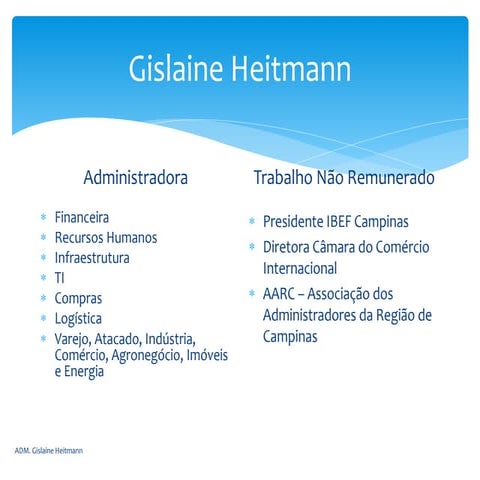 Gislaine Heitmann

Administradora

* Financeira
* Recursos Humanos
* Infraestrutura
* TI
* Compras
* Logística
* Varejo, Atacado, Indústria, Comércio, Agronegócio, Imóveis e Energia

Trabalho Não Remunerado

* Presidente IBEF Campinas
* Diretora Câmara do Comércio Internacional
* AARC – Associação dos Administradores da Região de Campinas

ADM. Gislaine Heitmann